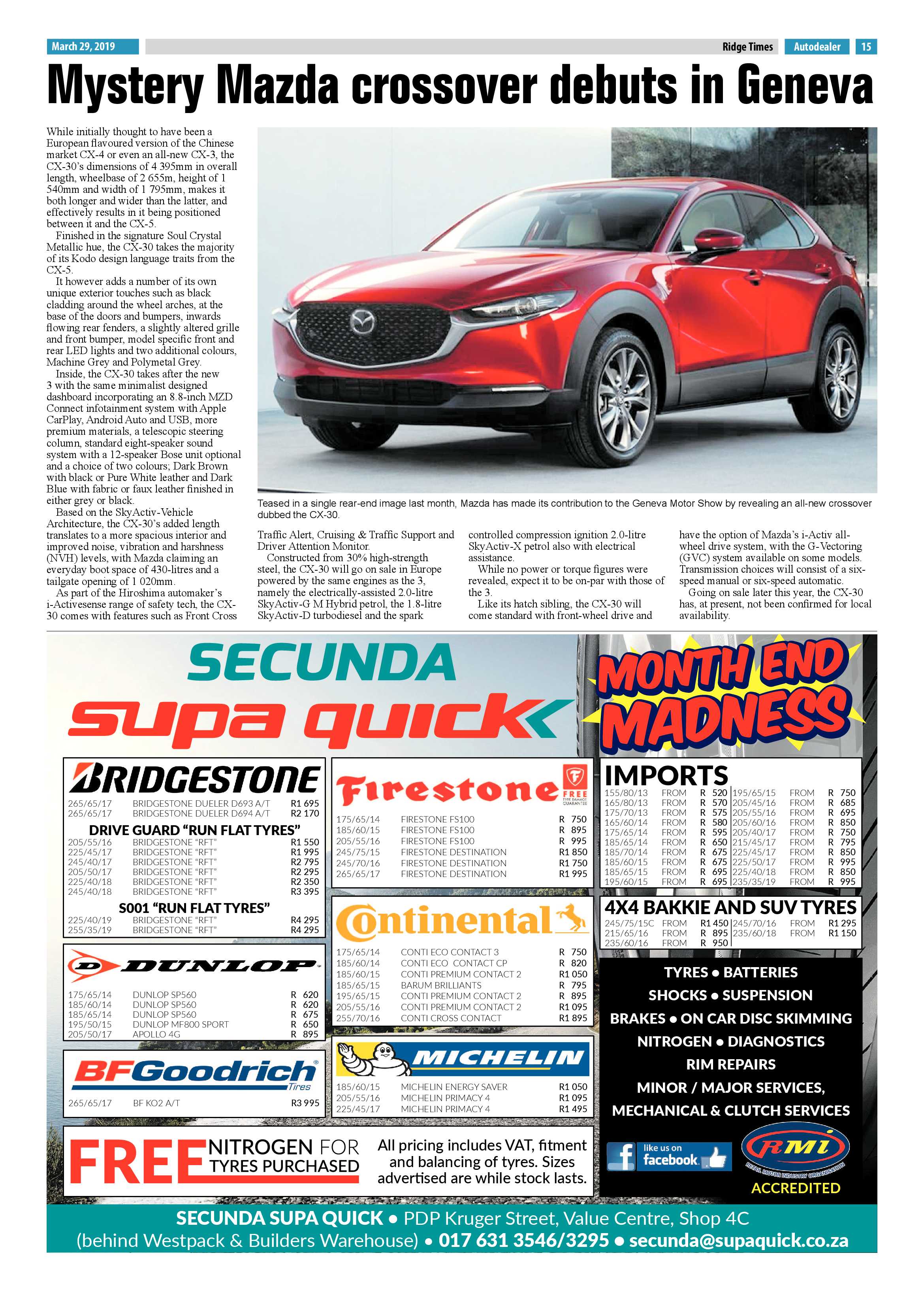 March 29, 2019 Ridge Times Autodealer 15

Mystery Mazda crossover debuts in Geneva

While initially thought to have been a European flavoured version of the Chinese market CX-4 or even an all-new CX-3, the CX-30's dimensions of 4 395mm in overall length, wheelbase of 2 655m, height of 1 540mm and width of 1 795mm, makes it both longer and wider than the latter, and effectively results in it being positioned between it and the CX-5.

Finished in the signature Soul Crystal Metallic hue, the CX-30 takes the majority of its Kodo design language traits from the CX-5.

It however adds a number of its own unique exterior touches such as black cladding around the wheel arches, at the base of the doors and bumpers, inwards flowing rear fenders, a slightly altered grille and front bumper, model specific front and rear LED lights and two additional colours, Machine Grey and Polymetal Grey.

Inside, the CX-30 takes after the new 3 with the same minimalist designed dashboard incorporating an 8.8-inch MZD Connect infotainment system with Apple CarPlay, Android Auto and USB, more premium materials, a telescopic steering column, standard eight-speaker sound system with a 12-speaker Bose unit optional and a choice of two colours; Dark Brown with black or Pure White leather and Dark Blue with fabric or faux leather finished in either grey or black.

Based on the SkyActiv-Vehicle Architecture, the CX-30's added length translates to a more spacious interior and improved noise, vibration and harshness (NVH) levels, with Mazda claiming an everyday boot space of 430-litres and a tailgate opening of 1 020mm.

As part of the Hiroshima automaker's i-Activesense range of safety tech, the CX-30 comes with features such as Front Cross Traffic Alert, Cruising & Traffic Support and Driver Attention Monitor.

Constructed from 30% high-strength steel, the CX-30 will go on sale in Europe powered by the same engines as the 3, namely the electrically-assisted 2.0-litre SkyActiv-G M Hybrid petrol, the 1.8-litre SkyActiv-D turbodiesel and the spark controlled compression ignition 2.0-litre SkyActiv-X petrol also with electrical assistance.

While no power or torque figures were revealed, expect it to be on-par with those of the 3.

Like its hatch sibling, the CX-30 will come standard with front-wheel drive and have the option of Mazda's i-Activ all-wheel drive system, with the G-Vectoring (GVC) system available on some models. Transmission choices will consist of a six-speed manual or six-speed automatic.

Going on sale later this year, the CX-30 has, at present, not been confirmed for local availability.

Teased in a single rear-end image last month, Mazda has made its contribution to the Geneva Motor Show by revealing an all-new crossover dubbed the CX-30.

SECUNDA
supa quick

MONTH END MADNESS

BRIDGESTONE
265/65/17 BRIDGESTONE DUELER D693 A/T R1 695
265/65/17 BRIDGESTONE DUELER D694 A/T R2 170

DRIVE GUARD "RUN FLAT TYRES"
205/55/16 BRIDGESTONE "RFT" R1 550
225/45/17 BRIDGESTONE "RFT" R1 995
245/40/17 BRIDGESTONE "RFT" R2 795
205/50/17 BRIDGESTONE "RFT" R2 295
225/40/18 BRIDGESTONE "RFT" R2 350
245/40/18 BRIDGESTONE "RFT" R3 395

S001 "RUN FLAT TYRES"
225/40/19 BRIDGESTONE "RFT" R4 295
255/35/19 BRIDGESTONE "RFT" R4 295

DUNLOP
175/65/14 DUNLOP SP560 R 620
185/60/14 DUNLOP SP560 R 620
185/65/14 DUNLOP SP560 R 675
195/50/15 DUNLOP MF800 SPORT R 650
205/50/17 APOLLO 4G R 895

BFGoodrich Tires
265/65/17 BF KO2 A/T R3 995

Firestone FREE TYRE DAMAGE GUARANTEE
175/65/14 FIRESTONE FS100 R 750
185/60/15 FIRESTONE FS100 R 895
205/55/16 FIRESTONE FS100 R 995
245/75/15 FIRESTONE DESTINATION R1 850
245/70/16 FIRESTONE DESTINATION R1 750
265/65/17 FIRESTONE DESTINATION R1 995

Continental
175/65/14 CONTI ECO CONTACT 3 R 750
185/60/14 CONTI ECO CONTACT CP R 820
185/60/15 CONTI PREMIUM CONTACT 2 R1 050
185/65/15 BARUM BRILLIANTS R 795
195/65/15 CONTI PREMIUM CONTACT 2 R 895
205/55/16 CONTI PREMIUM CONTACT 2 R1 095
255/70/16 CONTI CROSS CONTACT R1 895

MICHELIN
185/60/15 MICHELIN ENERGY SAVER R1 050
205/55/16 MICHELIN PRIMACY 4 R1 095
225/45/17 MICHELIN PRIMACY 4 R1 495

IMPORTS
155/80/13 FROM R 520
165/80/13 FROM R 570
175/70/13 FROM R 575
165/60/14 FROM R 580
175/65/14 FROM R 595
185/65/14 FROM R 650
185/70/14 FROM R 675
185/60/15 FROM R 675
185/65/15 FROM R 695
195/60/15 FROM R 695
195/65/15 FROM R 750
205/45/16 FROM R 685
205/55/16 FROM R 695
205/60/16 FROM R 850
205/40/17 FROM R 750
215/45/17 FROM R 795
225/45/17 FROM R 850
225/50/17 FROM R 995
225/40/18 FROM R 850
235/35/19 FROM R 995

4X4 BAKKIE AND SUV TYRES
245/75/15C FROM R1 450
215/65/16 FROM R 895
235/60/16 FROM R 950
245/70/16 FROM R1 295
235/60/18 FROM R1 150

TYRES • BATTERIES
SHOCKS • SUSPENSION
BRAKES • ON CAR DISC SKIMMING
NITROGEN • DIAGNOSTICS
RIM REPAIRS
MINOR / MAJOR SERVICES,
MECHANICAL & CLUTCH SERVICES

like us on facebook

RMI RETAIL MOTOR INDUSTRY ORGANISATION
ACCREDITED

FREE NITROGEN FOR TYRES PURCHASED

All pricing includes VAT, fitment and balancing of tyres. Sizes advertised are while stock lasts.

SECUNDA SUPA QUICK • PDP Kruger Street, Value Centre, Shop 4C
(behind Westpack & Builders Warehouse) • 017 631 3546/3295 • secunda@supaquick.co.za